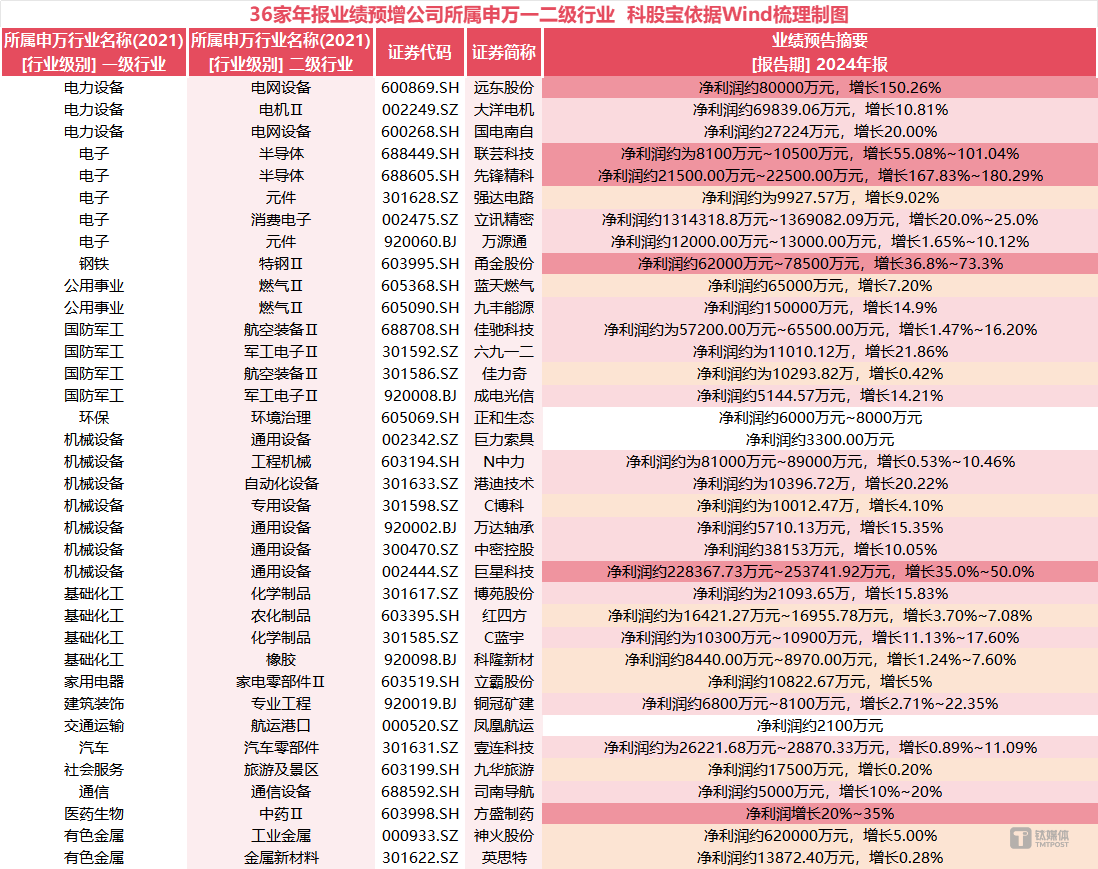 36家年报业绩预增公司所属申万一二级行业 科股宝依据Wind梳理制图

| 所属申万行业名称(2021) [行业级别] 一级行业 | 所属申万行业名称(2021) [行业级别] 二级行业 | 证券代码 | 证券简称 | 业绩预告摘要 [报告期] 2024年报 |
|---|---|---|---|---|
| 电力设备 | 电网设备 | 600869.SH | 远东股份 | 净利润约80000万元，增长150.26% |
| 电力设备 | 电机Ⅱ | 002249.SZ | 大洋电机 | 净利润约69839.06万元，增长10.81% |
| 电力设备 | 电网设备 | 600268.SH | 国电南自 | 净利润约27224万元，增长20.00% |
| 电子 | 半导体 | 688449.SH | 联芸科技 | 净利润约为8100万元~10500万元，增长55.08%~101.04% |
| 电子 | 半导体 | 688605.SH | 先锋精科 | 净利润约21500.00万元~22500.00万元，增长167.83%~180.29% |
| 电子 | 元件 | 301628.SZ | 强达电路 | 净利润约为9927.57万，增长9.02% |
| 电子 | 消费电子 | 002475.SZ | 立讯精密 | 净利润约1314318.8万元~1369082.09万元，增长20.0%~25.0% |
| 电子 | 元件 | 920060.BJ | 万源通 | 净利润约12000.00万元~13000.00万元，增长1.65%~10.12% |
| 钢铁 | 特钢Ⅱ | 603995.SH | 甬金股份 | 净利润约62000万元~78500万元，增长36.8%~73.3% |
| 公用事业 | 燃气Ⅱ | 605368.SH | 蓝天燃气 | 净利润约65000万元，增长7.20% |
| 公用事业 | 燃气Ⅱ | 605090.SH | 九丰能源 | 净利润约150000万元，增长14.9% |
| 国防军工 | 航空装备Ⅱ | 688708.SH | 佳驰科技 | 净利润约为57200.00万元~65500.00万元，增长1.47%~16.20% |
| 国防军工 | 军工电子Ⅱ | 301592.SZ | 六九一二 | 净利润约为11010.12万，增长21.86% |
| 国防军工 | 航空装备Ⅱ | 301586.SZ | 佳力奇 | 净利润约为10293.82万，增长0.42% |
| 国防军工 | 军工电子Ⅱ | 920008.BJ | 成电光信 | 净利润约5144.57万元，增长14.21% |
| 环保 | 环境治理 | 605069.SH | 正和生态 | 净利润约6000万元~8000万元 |
| 机械设备 | 通用设备 | 002342.SZ | 巨力索具 | 净利润约3300.00万元 |
| 机械设备 | 工程机械 | 603194.SH | N中力 | 净利润约为81000万元~89000万元，增长0.53%~10.46% |
| 机械设备 | 自动化设备 | 301633.SZ | 港迪技术 | 净利润约为10396.72万，增长20.22% |
| 机械设备 | 专用设备 | 301598.SZ | C博科 | 净利润约为10012.47万，增长4.10% |
| 机械设备 | 通用设备 | 920002.BJ | 万达轴承 | 净利润约5710.13万元，增长15.35% |
| 机械设备 | 通用设备 | 300470.SZ | 中密控股 | 净利润约38153万元，增长10.05% |
| 机械设备 | 通用设备 | 002444.SZ | 巨星科技 | 净利润约228367.73万元~253741.92万元，增长35.0%~50.0% |
| 基础化工 | 化学制品 | 301617.SZ | 博苑股份 | 净利润约为21093.65万，增长15.83% |
| 基础化工 | 农化制品 | 603395.SH | 红四方 | 净利润约为16421.27万元~16955.78万元，增长3.70%~7.08% |
| 基础化工 | 化学制品 | 301585.SZ | C蓝宇 | 净利润约为10300万元~10900万元，增长11.13%~17.60% |
| 基础化工 | 橡胶 | 920098.BJ | 科隆新材 | 净利润约8440.00万元~8970.00万元，增长1.24%~7.60% |
| 家用电器 | 家电零部件Ⅱ | 603519.SH | 立霸股份 | 净利润约10822.67万元，增长5% |
| 建筑装饰 | 专业工程 | 920019.BJ | 铜冠矿建 | 净利润约6800万元~8100万元，增长2.71%~22.35% |
| 交通运输 | 航运港口 | 000520.SZ | 凤凰航运 | 净利润约2100万元 |
| 汽车 | 汽车零部件 | 301631.SZ | 壹连科技 | 净利润约为26221.68万元~28870.33万元，增长0.89%~11.09% |
| 社会服务 | 旅游及景区 | 603199.SH | 九华旅游 | 净利润约17500万元，增长0.20% |
| 通信 | 通信设备 | 688592.SH | 司南导航 | 净利润约5000万元，增长10%~20% |
| 医药生物 | 中药Ⅱ | 603998.SH | 方盛制药 | 净利润增长20%~35% |
| 有色金属 | 工业金属 | 000933.SZ | 神火股份 | 净利润约620000万元，增长5.00% |
| 有色金属 | 金属新材料 | 301622.SZ | 英思特 | 净利润约13872.40万元，增长0.28% |

钛媒体 TMTPOST